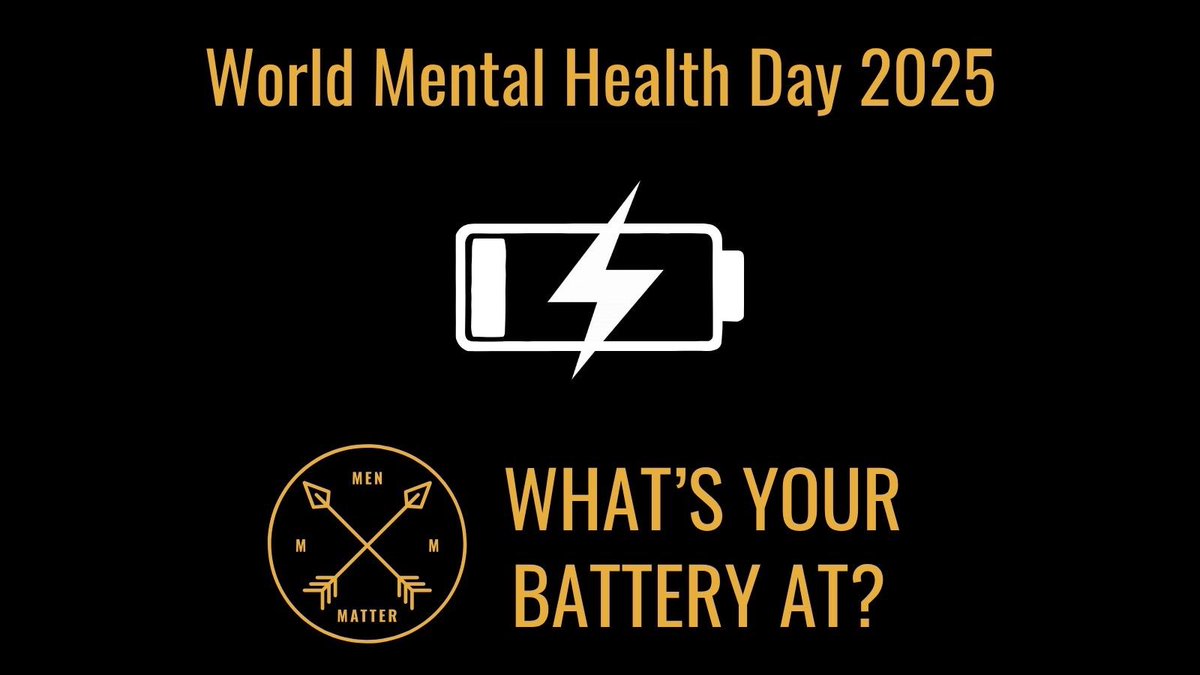 World Mental Health Day 2025

MEN
M M
MATTER

WHAT'S YOUR BATTERY AT?